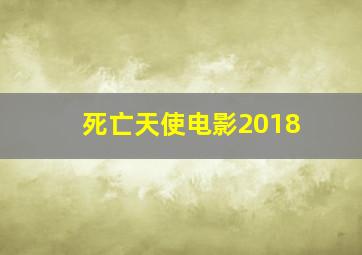 死亡天使电影2018